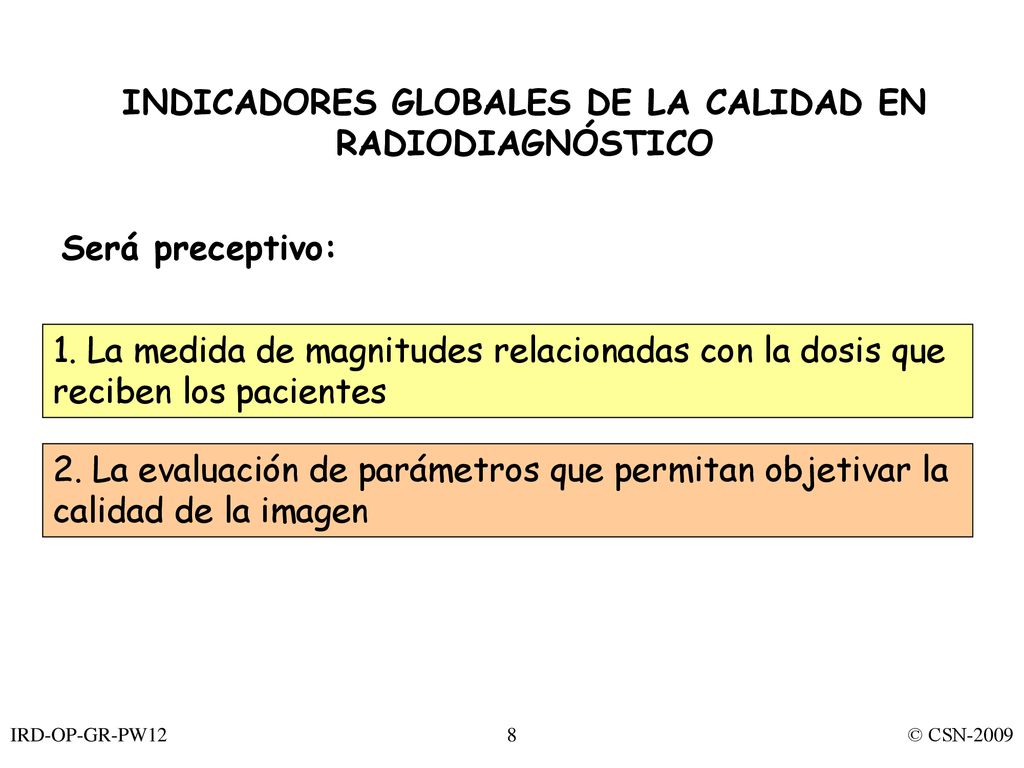 INDICADORES GLOBALES DE LA CALIDAD EN RADIODIAGNÓSTICO

Será preceptivo:

1. La medida de magnitudes relacionadas con la dosis que reciben los pacientes

2. La evaluación de parámetros que permitan objetivar la calidad de la imagen

IRD-OP-GR-PW12

8

© CSN-2009